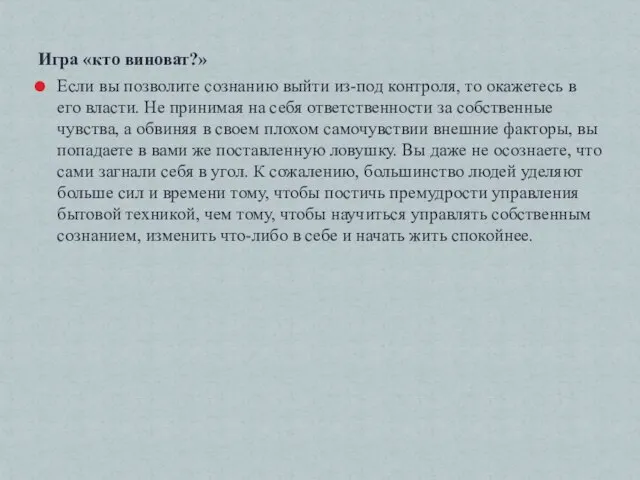 Игра «кто виноват?»

Если вы позволите сознанию выйти из-под контроля, то окажетесь в его власти. Не принимая на себя ответственности за собственные чувства, а обвиняя в своем плохом самочувствии внешние факторы, вы попадаете в вами же поставленную ловушку. Вы даже не осознаете, что сами загнали себя в угол. К сожалению, большинство людей уделяют больше сил и времени тому, чтобы постичь премудрости управления бытовой техникой, чем тому, чтобы научиться управлять собственным сознанием, изменить что-либо в себе и начать жить спокойнее.